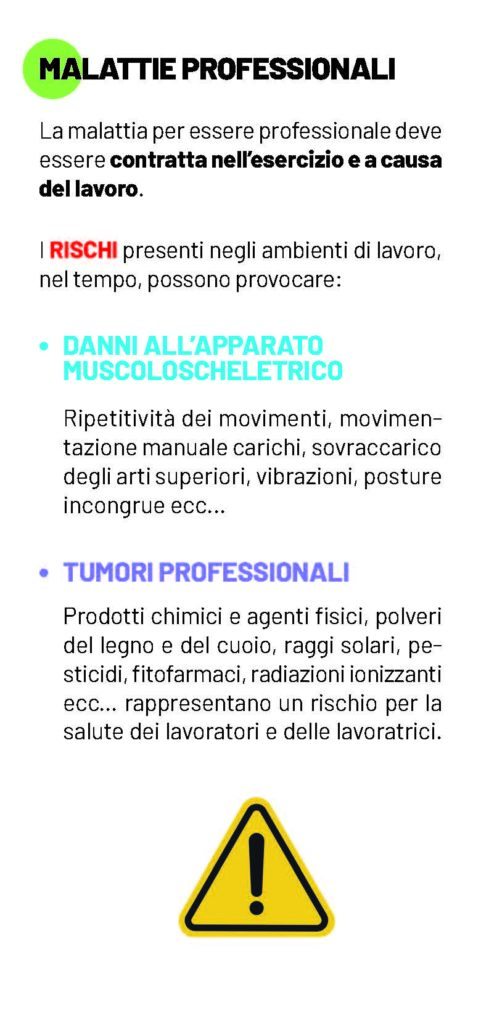 MALATTIE PROFESSIONALI

La malattia per essere professionale deve essere contratta nell'esercizio e a causa del lavoro.

I RISCHI presenti negli ambienti di lavoro, nel tempo, possono provocare:

• DANNI ALL'APPARATO MUSCOLOSCHELETRICO

Ripetitività dei movimenti, movimentazione manuale carichi, sovraccarico degli arti superiori, vibrazioni, posture incongrue ecc...

• TUMORI PROFESSIONALI

Prodotti chimici e agenti fisici, polveri del legno e del cuoio, raggi solari, pesticidi, fitofarmaci, radiazioni ionizzanti ecc... rappresentano un rischio per la salute dei lavoratori e delle lavoratrici.